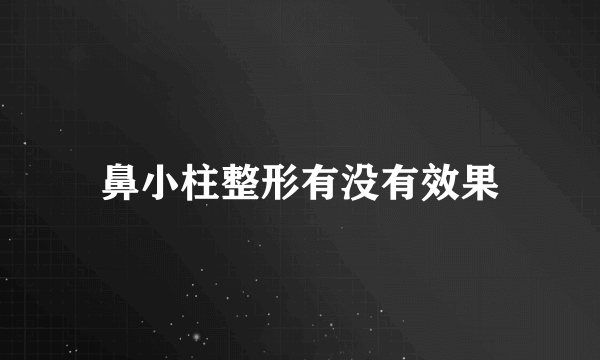 鼻小柱整形有没有效果